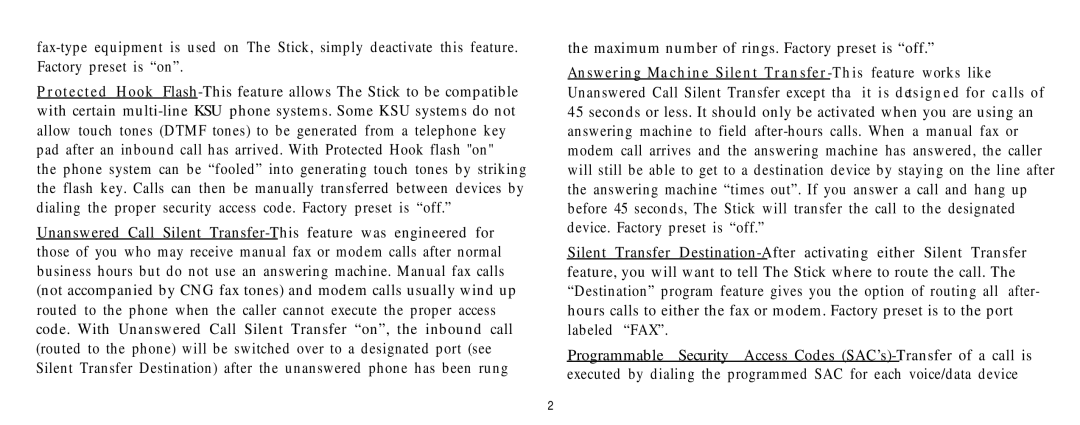 fax-type equipment is used on The Stick, simply deactivate this feature. Factory preset is “on”.

Protected Hook Flash-This feature allows The Stick to be compatible with certain multi-line KSU phone systems. Some KSU systems do not allow touch tones (DTMF tones) to be generated from a telephone key pad after an inbound call has arrived. With Protected Hook flash "on" the phone system can be “fooled” into generating touch tones by striking the flash key. Calls can then be manually transferred between devices by dialing the proper security access code. Factory preset is “off.”

Unanswered Call Silent Transfer-This feature was engineered for those of you who may receive manual fax or modem calls after normal business hours but do not use an answering machine. Manual fax calls (not accompanied by CNG fax tones) and modem calls usually wind up routed to the phone when the caller cannot execute the proper access code. With Unanswered Call Silent Transfer “on”, the inbound call (routed to the phone) will be switched over to a designated port (see Silent Transfer Destination) after the unanswered phone has been rung the maximum number of rings. Factory preset is “off.”

Answering Machine Silent Transfer-This feature works like Unanswered Call Silent Transfer except tha it is designed for calls of 45 seconds or less. It should only be activated when you are using an answering machine to field after-hours calls. When a manual fax or modem call arrives and the answering machine has answered, the caller will still be able to get to a destination device by staying on the line after the answering machine “times out”. If you answer a call and hang up before 45 seconds, The Stick will transfer the call to the designated device. Factory preset is “off.”

Silent Transfer Destination-After activating either Silent Transfer feature, you will want to tell The Stick where to route the call. The “Destination” program feature gives you the option of routing all after-hours calls to either the fax or modem. Factory preset is to the port labeled “FAX”.

Programmable Security Access Codes (SAC’s)-Transfer of a call is executed by dialing the programmed SAC for each voice/data device

2